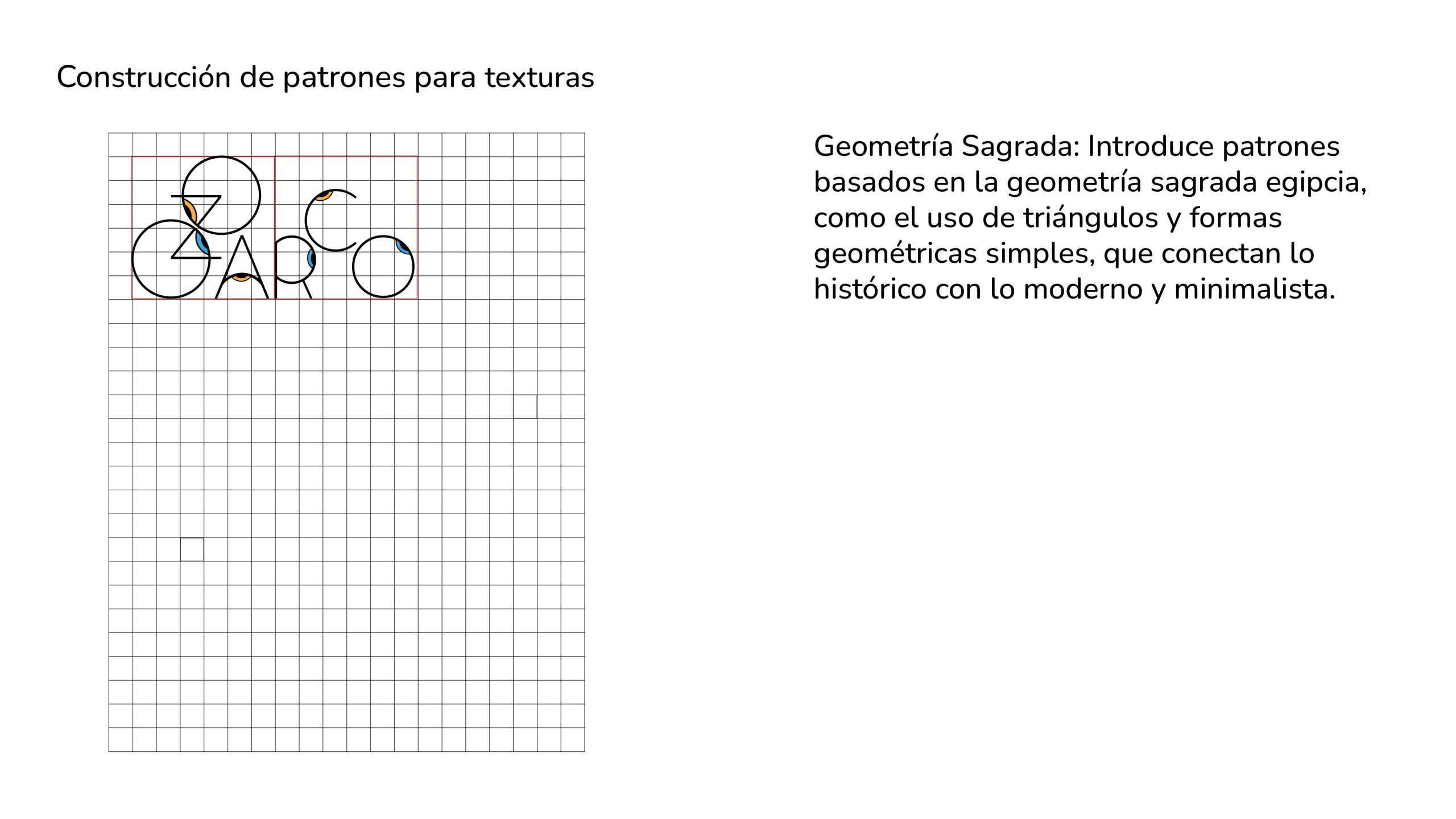 Construcción de patrones para texturas

ZARCO

Geometría Sagrada: Introduce patrones basados en la geometría sagrada egipcia, como el uso de triángulos y formas geométricas simples, que conectan lo histórico con lo moderno y minimalista.